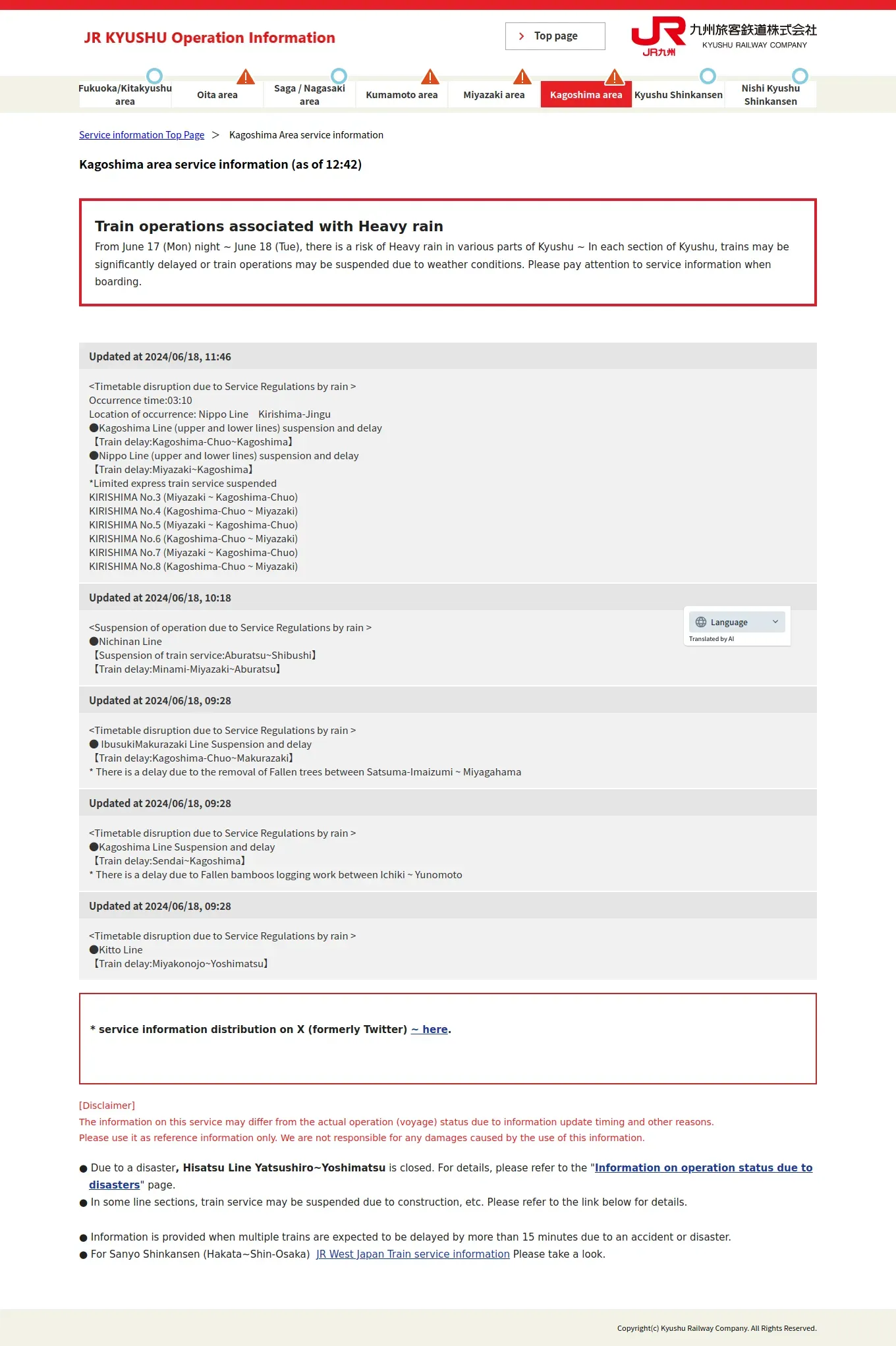 JR KYUSHU Operation Information

Top page

JR九州 九州旅客鉄道株式会社 KYUSHU RAILWAY COMPANY

Fukuoka/Kitakyushu area
Oita area
Saga / Nagasaki area
Kumamoto area
Miyazaki area
Kagoshima area
Kyushu Shinkansen
Nishi Kyushu Shinkansen

Service information Top Page > Kagoshima Area service information

Kagoshima area service information (as of 12:42)

Train operations associated with Heavy rain

From June 17 (Mon) night ~ June 18 (Tue), there is a risk of Heavy rain in various parts of Kyushu ~ In each section of Kyushu, trains may be significantly delayed or train operations may be suspended due to weather conditions. Please pay attention to service information when boarding.

Updated at 2024/06/18, 11:46

<Timetable disruption due to Service Regulations by rain >
Occurrence time:03:10
Location of occurrence: Nippo Line Kirishima-Jingu
●Kagoshima Line (upper and lower lines) suspension and delay
【Train delay:Kagoshima-Chuo~Kagoshima】
●Nippo Line (upper and lower lines) suspension and delay
【Train delay:Miyazaki~Kagoshima】
*Limited express train service suspended
KIRISHIMA No.3 (Miyazaki ~ Kagoshima-Chuo)
KIRISHIMA No.4 (Kagoshima-Chuo ~ Miyazaki)
KIRISHIMA No.5 (Miyazaki ~ Kagoshima-Chuo)
KIRISHIMA No.6 (Kagoshima-Chuo ~ Miyazaki)
KIRISHIMA No.7 (Miyazaki ~ Kagoshima-Chuo)
KIRISHIMA No.8 (Kagoshima-Chuo ~ Miyazaki)

Updated at 2024/06/18, 10:18

<Suspension of operation due to Service Regulations by rain >
●Nichinan Line
【Suspension of train service:Aburatsu~Shibushi】
【Train delay:Minami-Miyazaki~Aburatsu】

Language
Translated by AI

Updated at 2024/06/18, 09:28

<Timetable disruption due to Service Regulations by rain >
● IbusukiMakurazaki Line Suspension and delay
【Train delay:Kagoshima-Chuo~Makurazaki】
* There is a delay due to the removal of Fallen trees between Satsuma-Imaizumi ~ Miyagahama

Updated at 2024/06/18, 09:28

<Timetable disruption due to Service Regulations by rain >
●Kagoshima Line Suspension and delay
【Train delay:Sendai~Kagoshima】
* There is a delay due to Fallen bamboos logging work between Ichiki ~ Yunomoto

Updated at 2024/06/18, 09:28

<Timetable disruption due to Service Regulations by rain >
●Kitto Line
【Train delay:Miyakonojo~Yoshimatsu】

* service information distribution on X (formerly Twitter) ~ here.

[Disclaimer]
The information on this service may differ from the actual operation (voyage) status due to information update timing and other reasons.
Please use it as reference information only. We are not responsible for any damages caused by the use of this information.

● Due to a disaster, Hisatsu Line Yatsushiro~Yoshimatsu is closed. For details, please refer to the "Information on operation status due to disasters" page.
● In some line sections, train service may be suspended due to construction, etc. Please refer to the link below for details.

● Information is provided when multiple trains are expected to be delayed by more than 15 minutes due to an accident or disaster.
● For Sanyo Shinkansen (Hakata~Shin-Osaka) JR West Japan Train service information Please take a look.

Copyright(c) Kyushu Railway Company. All Rights Reserved.